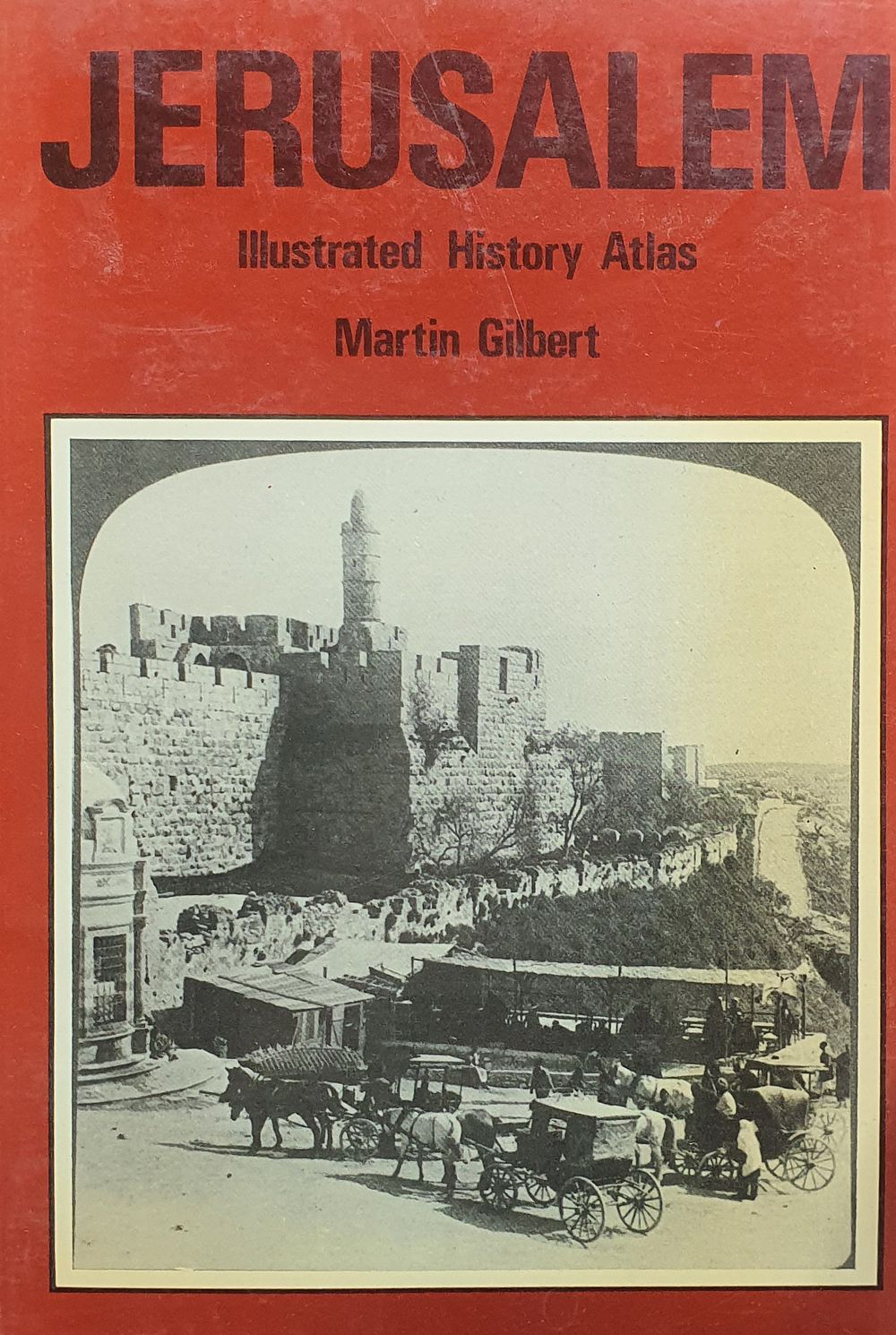 JERUSALEM

Illustrated History Atlas

Martin Gilbert